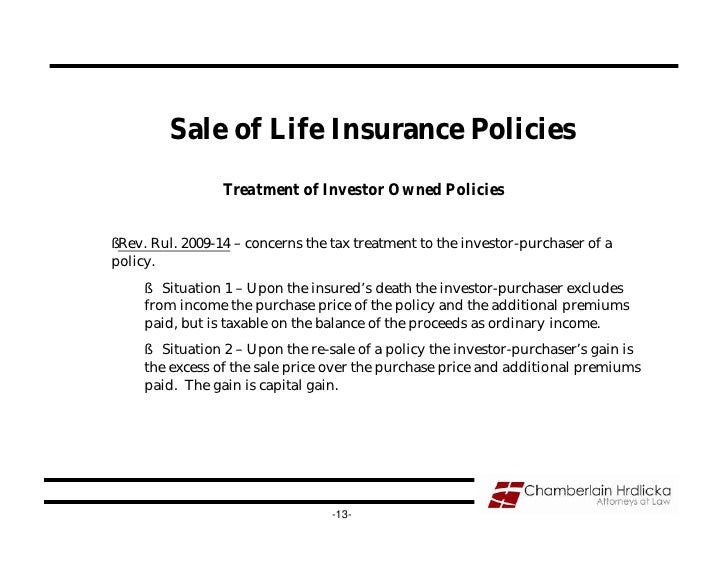 Sale of Life Insurance Policies

Treatment of Investor Owned Policies

ßRev. Rul. 2009-14 – concerns the tax treatment to the investor-purchaser of a policy.

ß Situation 1 – Upon the insured’s death the investor-purchaser excludes from income the purchase price of the policy and the additional premiums paid, but is taxable on the balance of the proceeds as ordinary income.

ß Situation 2 – Upon the re-sale of a policy the investor-purchaser’s gain is the excess of the sale price over the purchase price and additional premiums paid. The gain is capital gain.

Chamberlain Hrdlicka
Attorneys at Law

-13-